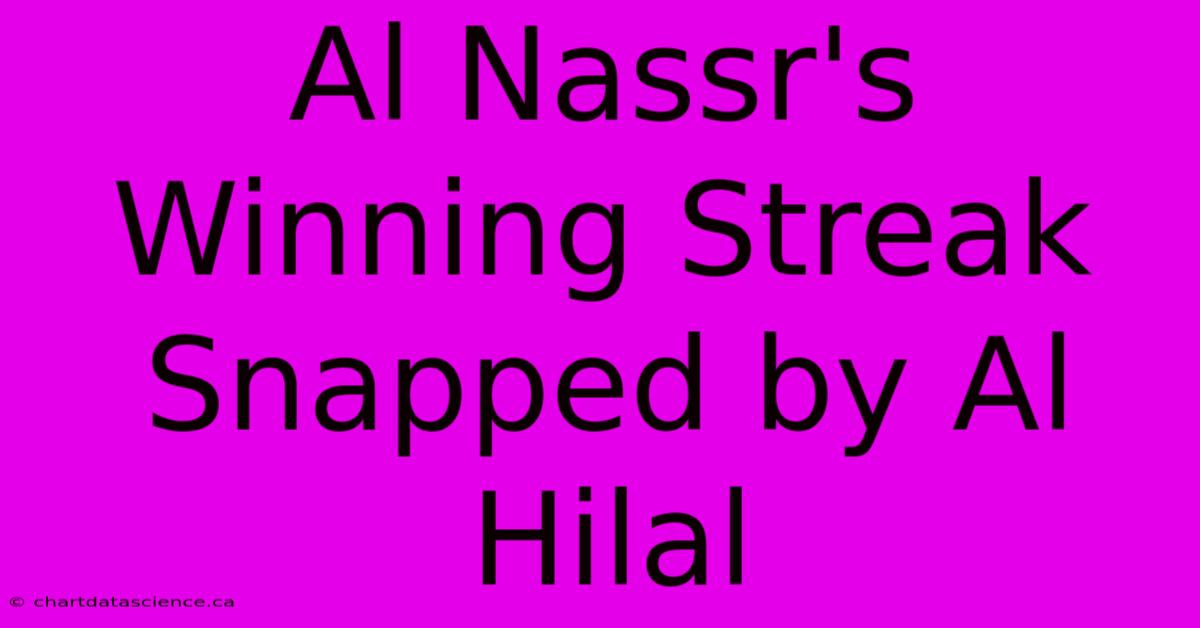 Al Nassr's Winning Streak Snapped by Al Hilal

© chartdatascience.ca